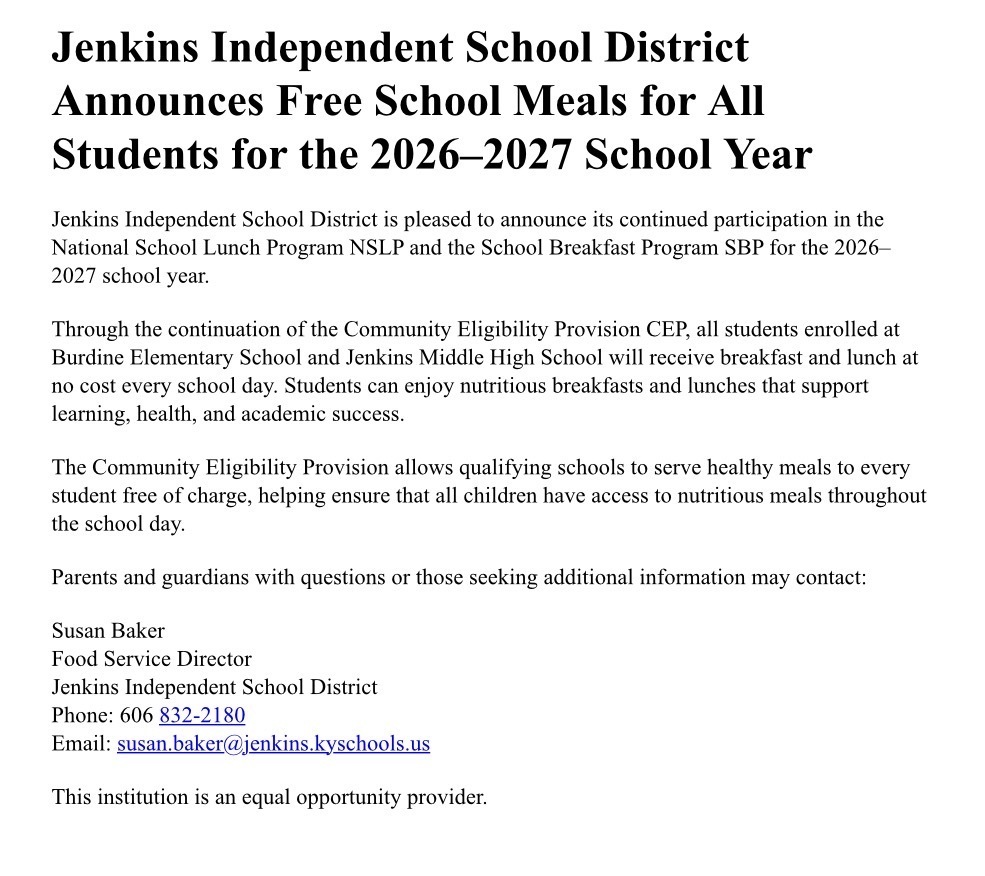 Jenkins Independent School District Announces Free School Meals for All Students for the 2026–2027 School Year

Jenkins Independent School District is pleased to announce its continued participation in the National School Lunch Program NSLP and the School Breakfast Program SBP for the 2026–2027 school year.

Through the continuation of the Community Eligibility Provision CEP, all students enrolled at Burdine Elementary School and Jenkins Middle High School will receive breakfast and lunch at no cost every school day. Students can enjoy nutritious breakfasts and lunches that support learning, health, and academic success.

The Community Eligibility Provision allows qualifying schools to serve healthy meals to every student free of charge, helping ensure that all children have access to nutritious meals throughout the school day.

Parents and guardians with questions or those seeking additional information may contact:

Susan Baker
Food Service Director
Jenkins Independent School District
Phone: 606 832-2180
Email: susan.baker@jenkins.kyschools.us

This institution is an equal opportunity provider.